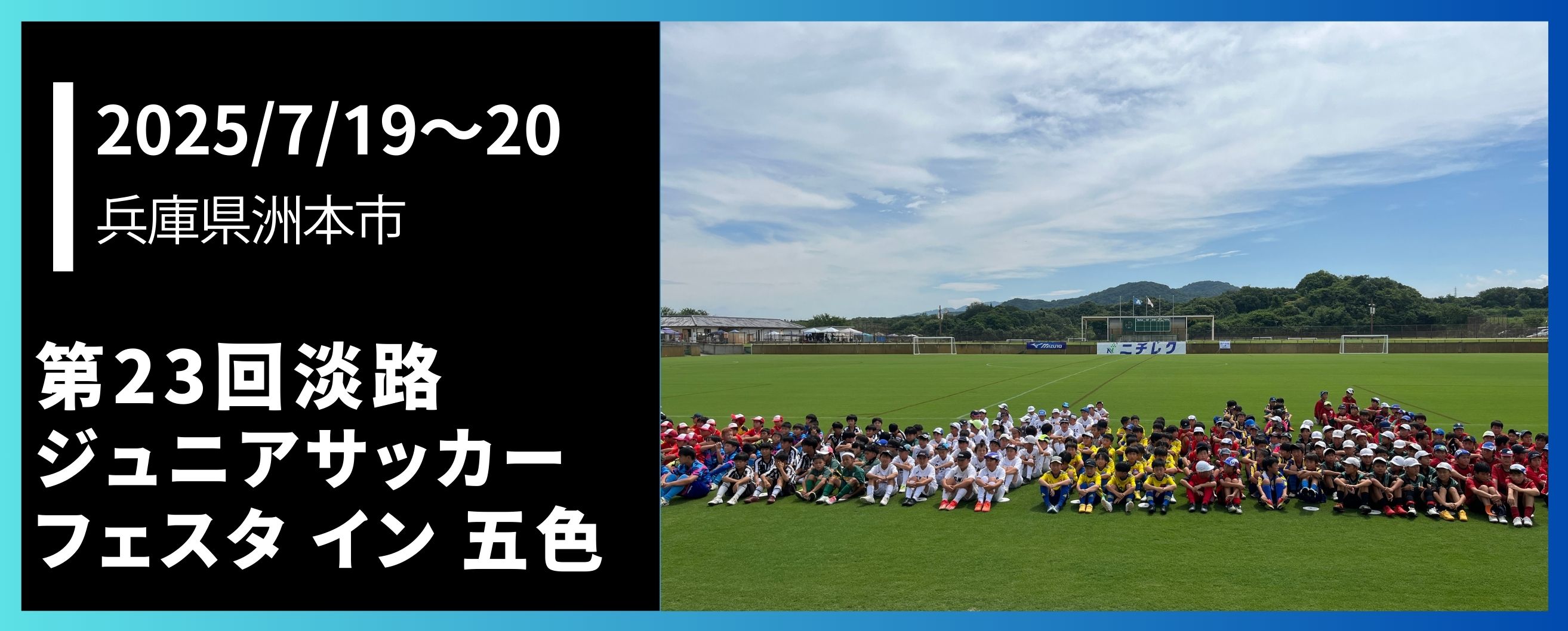 2025/7/19～20
兵庫県洲本市

第23回淡路
ジュニアサッカー
フェスタ イン 五色

Mizuno
ニチレク